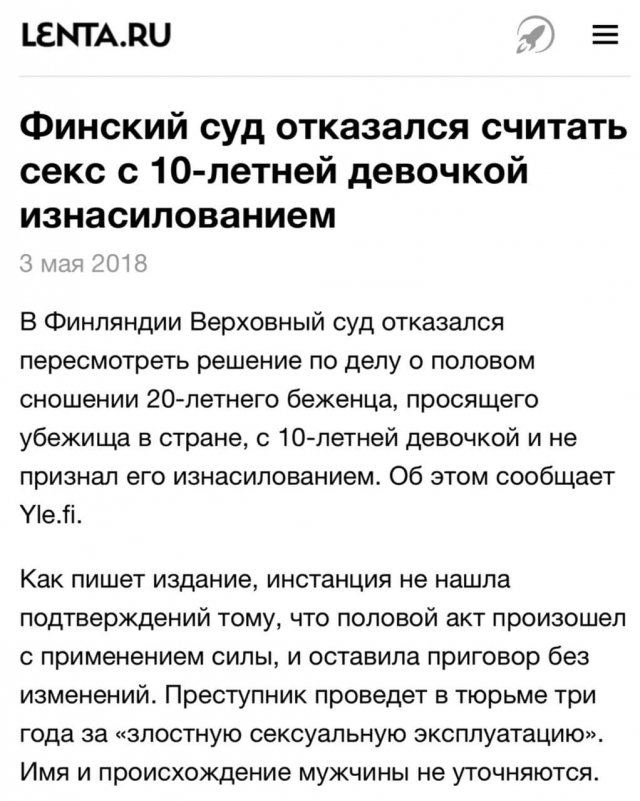 LENTA.RU

Финский суд отказался считать секс с 10-летней девочкой изнасилованием

3 мая 2018

В Финляндии Верховный суд отказался пересмотреть решение по делу о половом сношении 20-летнего беженца, просящего убежища в стране, с 10-летней девочкой и не признал его изнасилованием. Об этом сообщает Yle.fi.

Как пишет издание, инстанция не нашла подтверждений тому, что половой акт произошел с применением силы, и оставила приговор без изменений. Преступник проведет в тюрьме три года за «злостную сексуальную эксплуатацию». Имя и происхождение мужчины не уточняются.